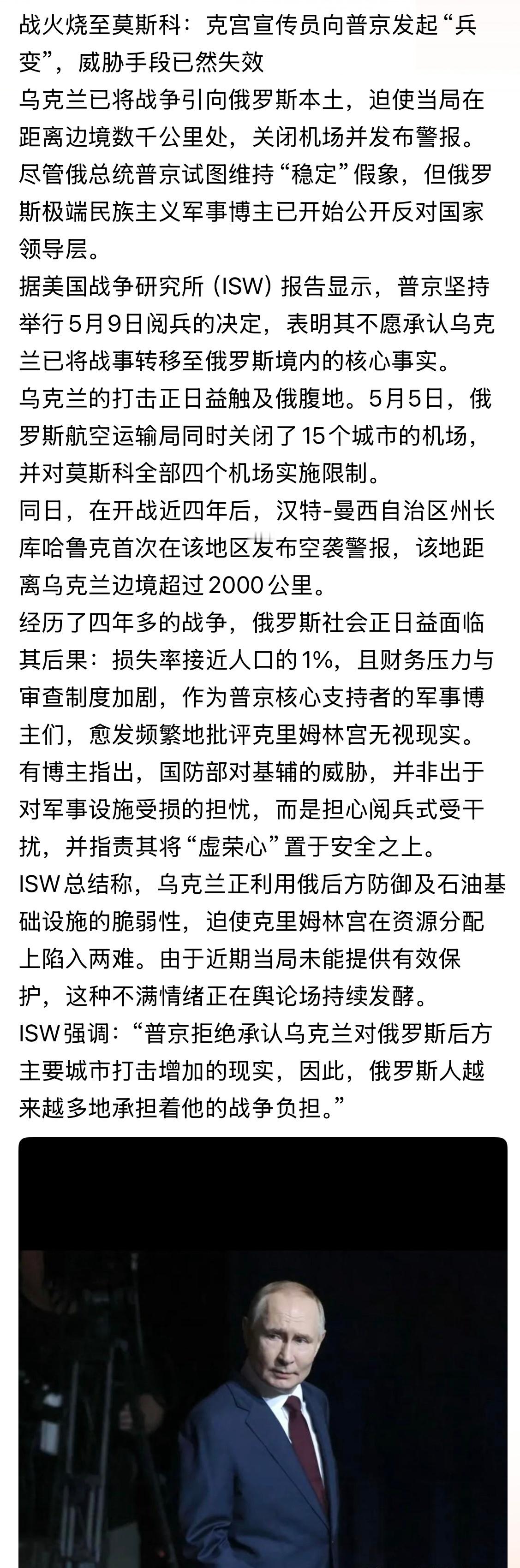 战火烧至莫斯科：克宫宣传员向普京发起“兵变”，威胁手段已然失效

乌克兰已将战争引向俄罗斯本土，迫使当局在距离边境数千公里处，关闭机场并发布警报。

尽管俄总统普京试图维持“稳定”假象，但俄罗斯极端民族主义军事博主已开始公开反对国家领导层。

据美国战争研究所（ISW）报告显示，普京坚持举行5月9日阅兵的决定，表明其不愿承认乌克兰已将战事转移至俄罗斯境内的核心事实。

乌克兰的打击正日益触及俄腹地。5月5日，俄罗斯航空运输局同时关闭了15个城市的机场，并对莫斯科全部四个机场实施限制。

同日，在开战近四年后，汉特-曼西自治区州长库哈鲁克首次在该地区发布空袭警报，该地距离乌克兰边境超过2000公里。

经历了四年多的战争，俄罗斯社会正日益面临其后果：损失率接近人口的1%，且财务压力与审查制度加剧，作为普京核心支持者的军事博主们，愈发频繁地批评克里姆林宫无视现实。

有博主指出，国防部对基辅的威胁，并非出于对军事设施受损的担忧，而是担心阅兵式受干扰，并指责其将“虚荣心”置于安全之上。

ISW总结称，乌克兰正利用俄后方防御及石油基础设施的脆弱性，迫使克里姆林宫在资源分配上陷入两难。由于近期当局未能提供有效保护，这种不满情绪正在舆论场持续发酵。

ISW强调：“普京拒绝承认乌克兰对俄罗斯后方主要城市打击增加的现实，因此，俄罗斯人越来越多地承担着他的战争负担。”